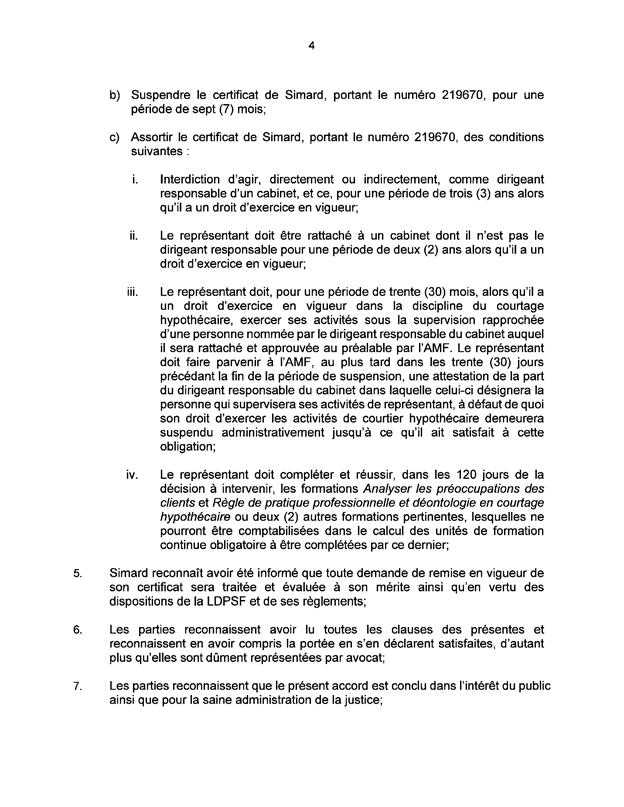 4

b) Suspendre le certificat de Simard, portant le numéro 219670, pour une période de sept (7) mois;

c) Assortir le certificat de Simard, portant le numéro 219670, des conditions suivantes :

i. Interdiction d'agir, directement ou indirectement, comme dirigeant responsable d'un cabinet, et ce, pour une période de trois (3) ans alors qu'il a un droit d'exercice en vigueur;

ii. Le représentant doit être rattaché à un cabinet dont il n'est pas le dirigeant responsable pour une période de deux (2) ans alors qu'il a un droit d'exercice en vigueur;

iii. Le représentant doit, pour une période de trente (30) mois, alors qu'il a un droit d'exercice en vigueur dans la discipline du courtage hypothécaire, exercer ses activités sous la supervision rapprochée d'une personne nommée par le dirigeant responsable du cabinet auquel il sera rattaché et approuvée au préalable par l'AMF. Le représentant doit faire parvenir à l'AMF, au plus tard dans les trente (30) jours précédant la fin de la période de suspension, une attestation de la part du dirigeant responsable du cabinet dans laquelle celui-ci désignera la personne qui supervisera ses activités de représentant, à défaut de quoi son droit d'exercer les activités de courtier hypothécaire demeurera suspendu administrativement jusqu'à ce qu'il ait satisfait à cette obligation;

iv. Le représentant doit compléter et réussir, dans les 120 jours de la décision à intervenir, les formations Analyser les préoccupations des clients et Règle de pratique professionnelle et déontologie en courtage hypothécaire ou deux (2) autres formations pertinentes, lesquelles ne pourront être comptabilisées dans le calcul des unités de formation continue obligatoire à être complétées par ce dernier;

5. Simard reconnaît avoir été informé que toute demande de remise en vigueur de son certificat sera traitée et évaluée à son mérite ainsi qu'en vertu des dispositions de la LDPSF et de ses règlements;

6. Les parties reconnaissent avoir lu toutes les clauses des présentes et reconnaissent en avoir compris la portée en s'en déclarent satisfaites, d'autant plus qu'elles sont dûment représentées par avocat;

7. Les parties reconnaissent que le présent accord est conclu dans l'intérêt du public ainsi que pour la saine administration de la justice;